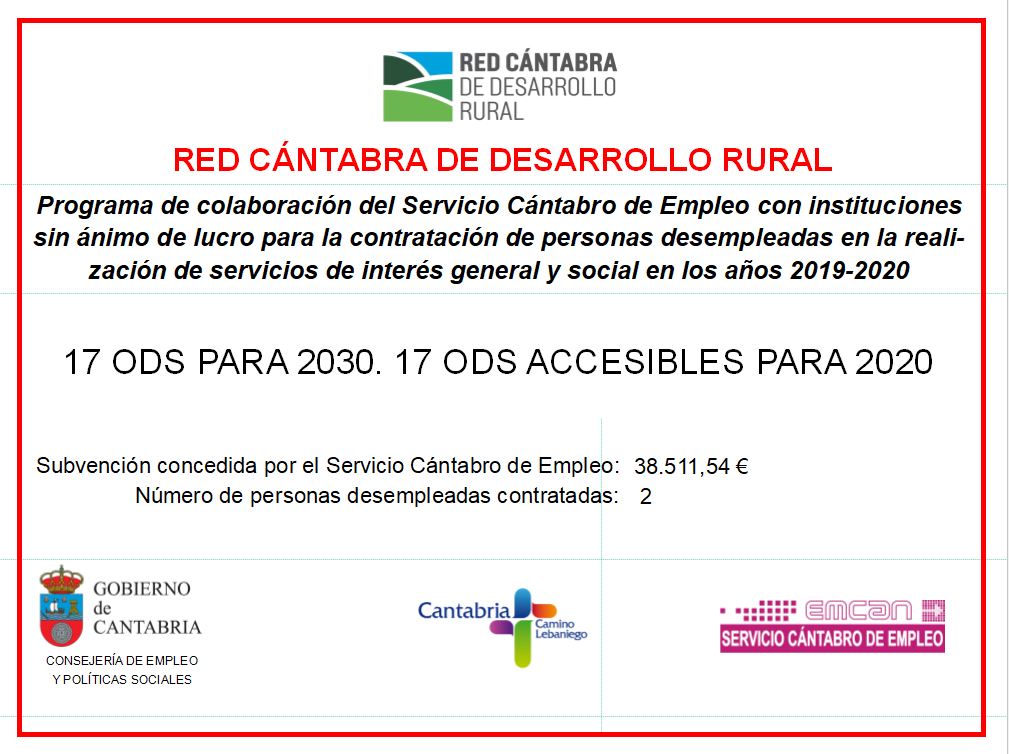 RED CÁNTABRA DE DESARROLLO RURAL

RED CÁNTABRA DE DESARROLLO RURAL

Programa de colaboración del Servicio Cántabro de Empleo con instituciones sin ánimo de lucro para la contratación de personas desempleadas en la realización de servicios de interés general y social en los años 2019-2020

17 ODS PARA 2030. 17 ODS ACCESIBLES PARA 2020

Subvención concedida por el Servicio Cántabro de Empleo: 38.511,54 €
Número de personas desempleadas contratadas: 2

GOBIERNO de CANTABRIA
CONSEJERÍA DE EMPLEO Y POLÍTICAS SOCIALES

Cantabria Camino Lebaniego

EMCAN
SERVICIO CÁNTABRO DE EMPLEO